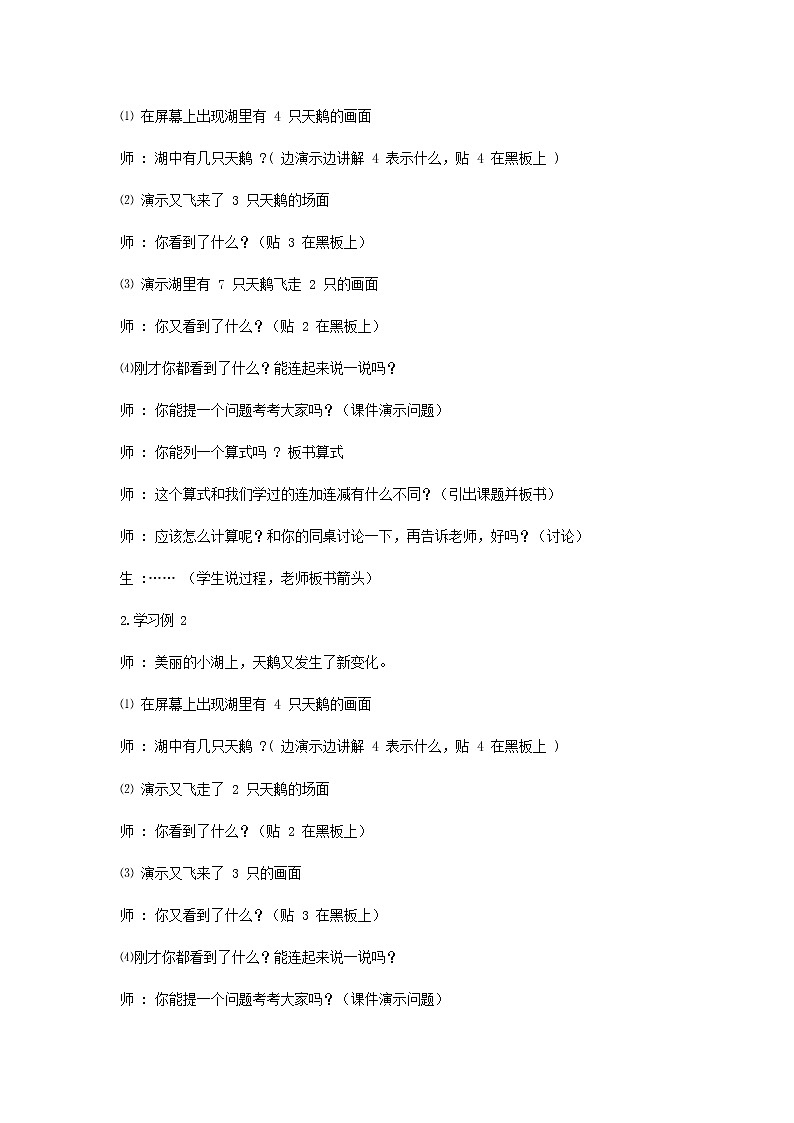 ⑴ 在屏幕上出现湖里有 4 只天鹅的画面

师 : 湖中有几只天鹅 ?( 边演示边讲解 4 表示什么，贴 4 在黑板上 )

⑵ 演示又飞来了 3 只天鹅的场面

师 : 你看到了什么？（贴 3 在黑板上）

⑶ 演示湖里有 7 只天鹅飞走 2 只的画面

师 : 你又看到了什么？（贴 2 在黑板上）

⑷刚才你都看到了什么？能连起来说一说吗？

师 : 你能提一个问题考考大家吗？（课件演示问题）

师 : 你能列一个算式吗 ? 板书算式

师 : 这个算式和我们学过的连加连减有什么不同？（引出课题并板书）

师 : 应该怎么计算呢？和你的同桌讨论一下，再告诉老师，好吗？（讨论）

生 :…… （学生说过程，老师板书箭头）

2.学习例 2

师 : 美丽的小湖上，天鹅又发生了新变化。

⑴ 在屏幕上出现湖里有 4 只天鹅的画面

师 : 湖中有几只天鹅 ?( 边演示边讲解 4 表示什么，贴 4 在黑板上 )

⑵ 演示又飞走了 2 只天鹅的场面

师 : 你看到了什么？（贴 2 在黑板上）

⑶ 演示又飞来了 3 只的画面

师 : 你又看到了什么？（贴 3 在黑板上）

⑷刚才你都看到了什么？能连起来说一说吗？

师 : 你能提一个问题考考大家吗？（课件演示问题）